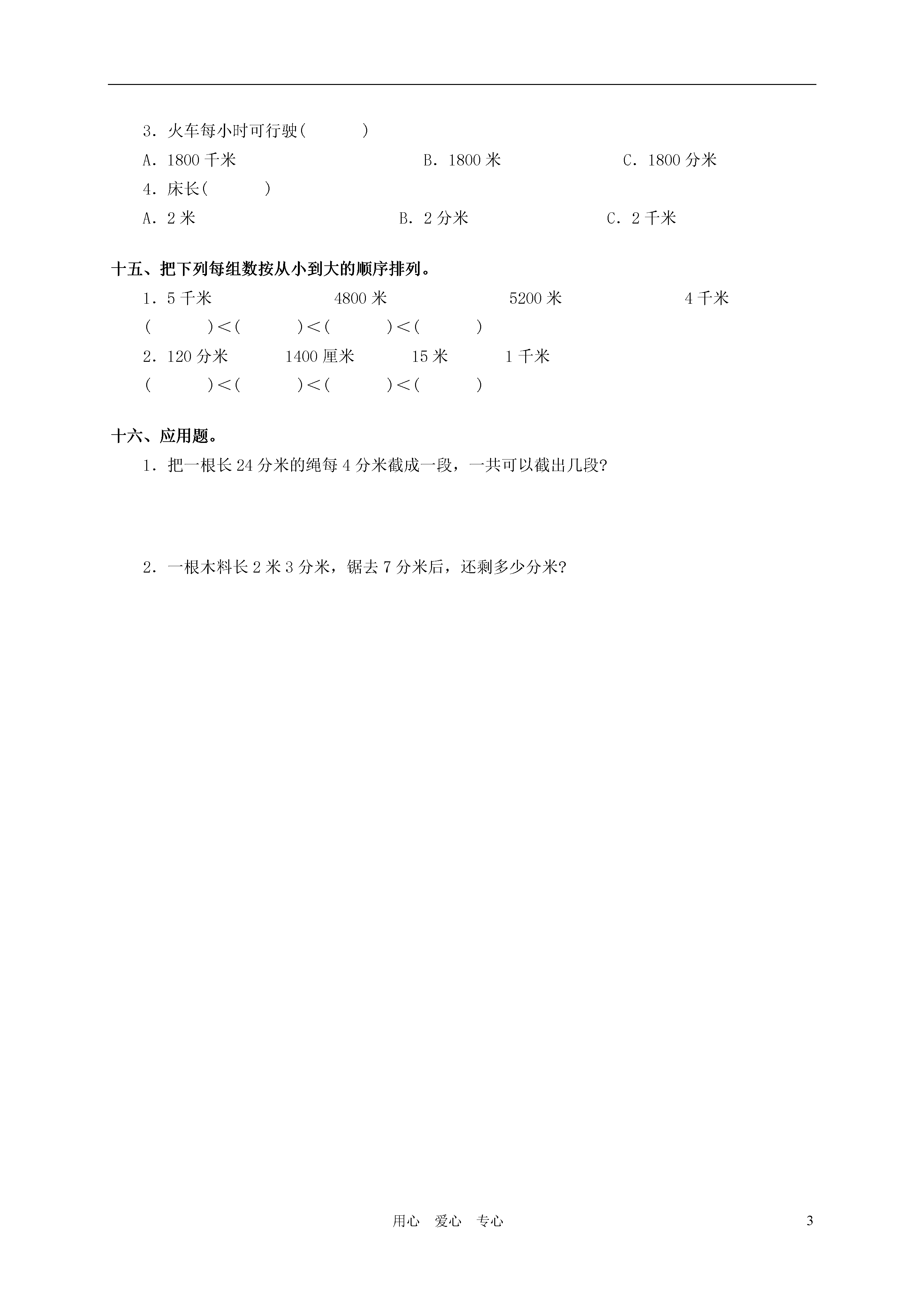 3．火车每小时可行驶(　　　)

A．1800 千米　　　　　　　　B．1800 米　　　　　　　C．1800 分米

4．床长(　　　)

A．2 米　　　　　　　　　　B．2 分米　　　　　　　　C．2 千米

十五、把下列每组数按从小到大的顺序排列。

1．5 千米　　　　　4800 米　　　　　5200 米　　　　　4 千米

(　　　)<(　　　)<(　　　)<(　　　)

2．120 分米　　1400 厘米　　15 米　　1 千米

(　　　)<(　　　)<(　　　)<(　　　)

十六、应用题。

1．把一根长 24 分米的绳每 4 分米截成一段，一共可以截出几段?

2．一根木料长 2 米 3 分米，锯去 7 分米后，还剩多少分米?

用心　爱心　专心

3